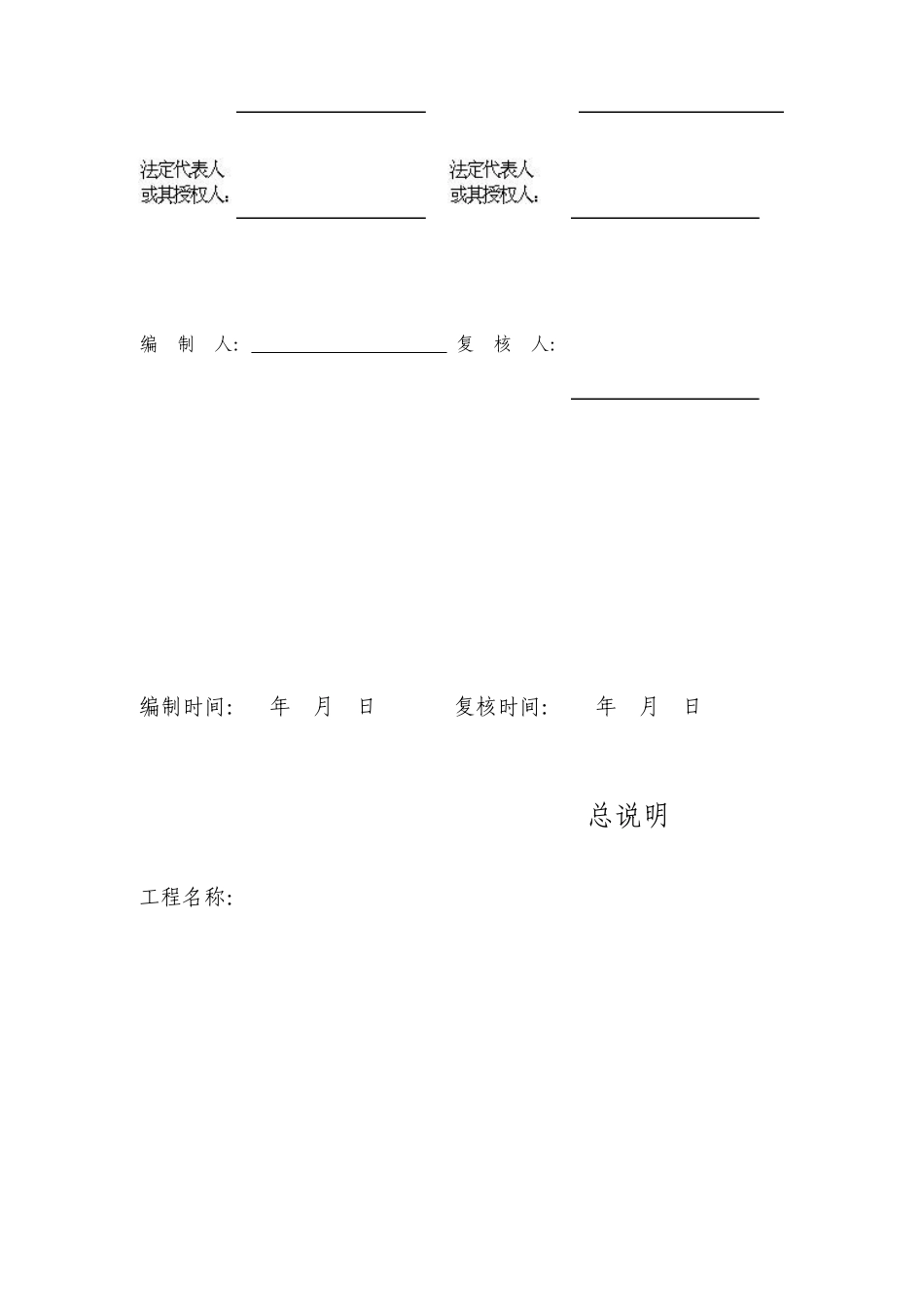 法定代表人
或其授权人：

法定代表人
或其授权人：

编 制 人：

复 核 人：

编制时间： 年 月 日

复核时间： 年 月 日

总说明

工程名称：